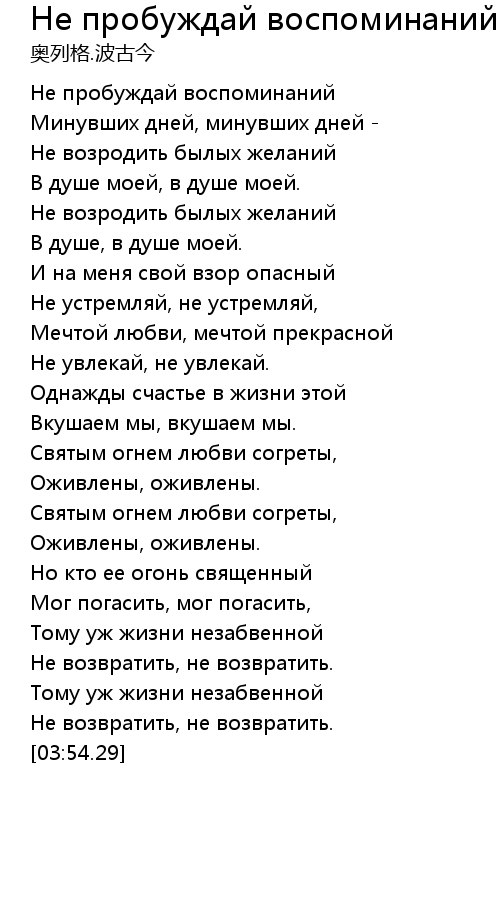 Не пробуждай воспоминаний
奥列格.波古今

Не пробуждай воспоминаний
Минувших дней, минувших дней -
Не возродить былых желаний
В душе моей, в душе моей.
Не возродить былых желаний
В душе, в душе моей.
И на меня свой взор опасный
Не устремляй, не устремляй,
Мечтой любви, мечтой прекрасной
Не увлекай, не увлекай.
Однажды счастье в жизни этой
Вкушаем мы, вкушаем мы.
Святым огнем любви согреты,
Оживлены, оживлены.
Святым огнем любви согреты,
Оживлены, оживлены.
Но кто ее огонь священный
Мог погасить, мог погасить,
Тому уж жизни незабвенной
Не возвратить, не возвратить.
Тому уж жизни незабвенной
Не возвратить, не возвратить.
[03:54.29]